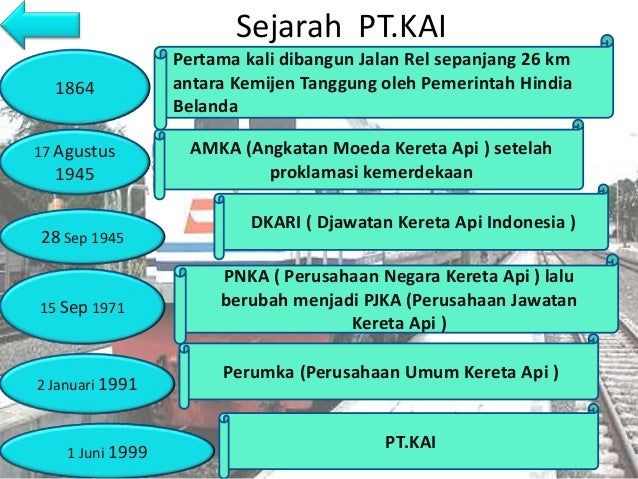 Sejarah PT.KAI

1864

Pertama kali dibangun Jalan Rel sepanjang 26 km antara Kemijen Tanggung oleh Pemerintah Hindia Belanda

17 Agustus 1945

AMKA (Angkatan Moeda Kereta Api ) setelah proklamasi kemerdekaan

28 Sep 1945

DKARI ( Djawatan Kereta Api Indonesia )

15 Sep 1971

PNKA ( Perusahaan Negara Kereta Api ) lalu berubah menjadi PJKA (Perusahaan Jawatan Kereta Api )

2 Januari 1991

Perumka (Perusahaan Umum Kereta Api )

1 Juni 1999

PT.KAI